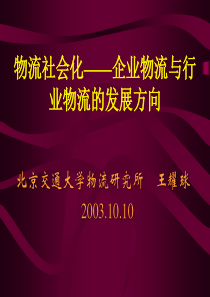 物流社会化——企业物流与行业物流的发展方向

北京交通大学物流研究所　王耀球

2003.10.10